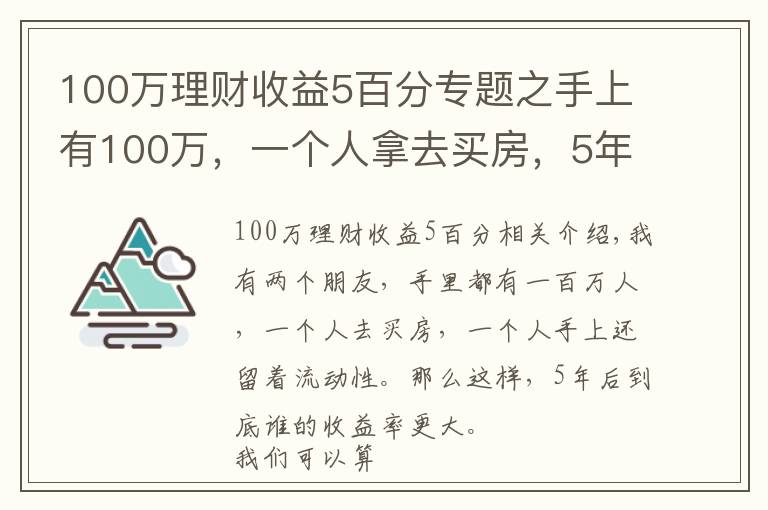 100万理财收益5百分专题之手上有100万，一个人拿去买房，5年

100万理财收益5百分相关介绍，我有两个朋友，手里都有一百万人，一个人去买房，一个人手上还留着流动性。那么这样，5年后到底谁的收益率更大。
我们可以算